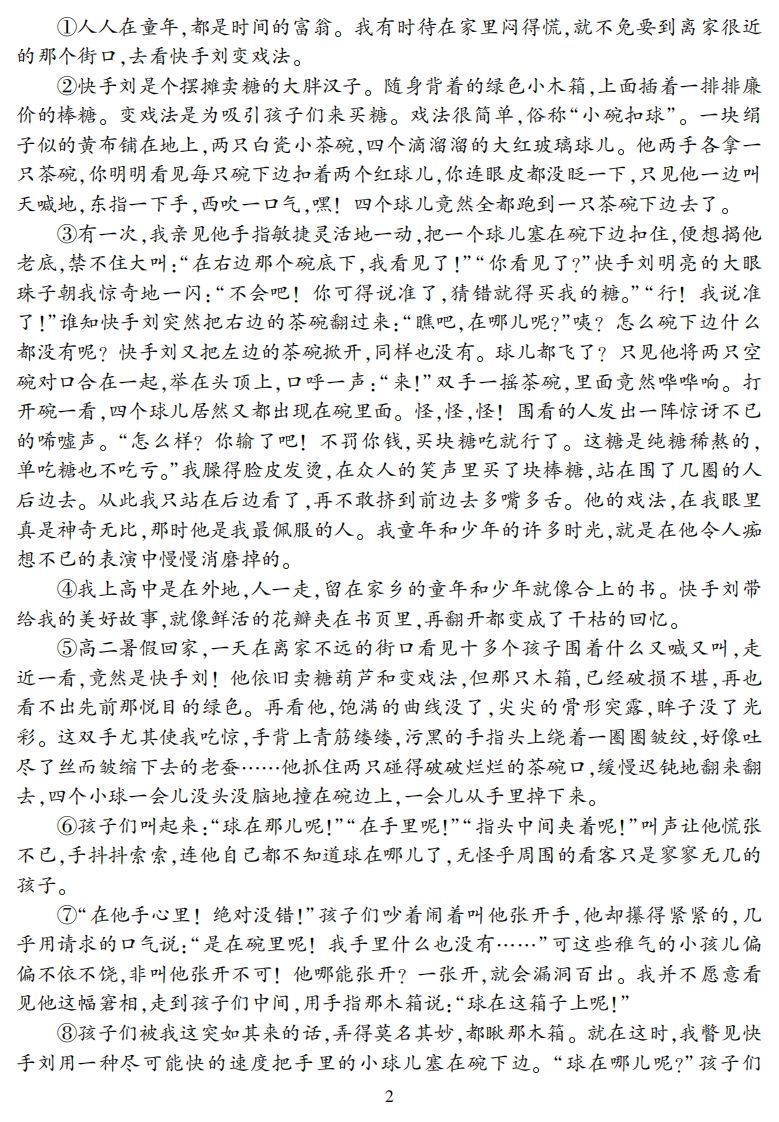 ①人人在童年，都是时间的富翁。我有时待在家里闷得慌，就不免要到离家很近的那个街口，去看快手刘变戏法。

②快手刘是个摆摊卖糖的大胖汉子。随身背着的绿色小木箱，上面插着一排排廉价的棒糖。变戏法是为吸引孩子们来买糖。戏法很简单，俗称“小碗扣球”。一块绢子似的黄布铺在地上，两只白瓷小茶碗，四个滴溜溜的大红玻璃球儿。他两手各拿一只茶碗，你明明看见每只碗下边扣着两个红球儿，你连眼皮都没眨一下，只见他一边叫天喊地，东指一下手，西吹一口气，嘿！四个球儿竟然全都跑到一只茶碗下边去了。

③有一次，我亲见他手指敏捷灵活地一动，把一个球儿塞在碗下边扣住，便想揭他老底，禁不住大叫：“在右边那个碗底下，我看见了！”“你看见了？”快手刘明亮的大眼珠子朝我惊奇地一闪：“不会吧！你可得说准了，猜错就得买我的糖。”“行！我说准了！”谁知快手刘突然把右边的茶碗翻过来：“瞧吧，在哪儿呢？”咦？怎么碗下边什么都没有呢？快手刘又把左边的茶碗掀开，同样也没有。球儿都飞了？只见他将两只空碗对口合在一起，举在头顶上，口呼一声：“来！”双手一摇茶碗，里面竟然哗哗响。打开碗一看，四个球儿居然又都出现在碗里面。怪，怪，怪！围看的人发出一阵惊讶不已的唏嘘声。“怎么样？你输了吧！不罚你钱，买块糖吃就行了。这糖是纯糖稀熬的，单吃糖也不吃亏。”我臊得脸皮发烫，在众人的笑声里买了块棒糖，站在围了几圈的人后边去。从此我只站在后边看了，再不敢挤到前边去多嘴多舌。他的戏法，在我眼里真是神奇无比，那时他是我最佩服的人。我童年和少年的许多时光，就是在他令人痴想不已的表演中慢慢消磨掉的。

④我上高中是在外地，人一走，留在家乡的童年和少年就像合上的书。快手刘带给我的美好故事，就像鲜活的花瓣夹在书页里，再翻开都变成了干枯的回忆。

⑤高二暑假回家，一天在离家不远的街口看见十多个孩子围着什么又喊又叫，走近一看，竟然是快手刘！他依旧卖糖葫芦和变戏法，但那只木箱，已经破损不堪，再也看不出先前那悦目的绿色。再看他，饱满的曲线没了，尖尖的骨形突露，眸子没了光彩。这双手尤其使我吃惊，手背上青筋缕缕，污黑的手指头上绕着一圈圈皱纹，好像吐尽了丝而皱缩下去的老蚕……他抓住两只碰得破破烂烂的茶碗口，缓慢迟钝地翻来翻去，四个小球一会儿没头没脑地撞在碗边上，一会儿从手里掉下来。

⑥孩子们叫起来：“球在那儿呢！”“在手里呢！”“指头中间夹着呢！”叫声让他慌张不已，手抖抖索索，连他自己都不知道球在哪儿了，无怪乎周围的看客只是寥寥无几的孩子。

⑦“在他手心里！绝对没错！”孩子们吵着闹着叫他张开手，他却攥得紧紧的，几乎用请求的口气说：“是在碗里呢！我手里什么也没有……”可这些稚气的小孩儿偏偏不依不饶，非叫他张开不可！他哪能张开？一张开，就会漏洞百出。我并不愿意看见他这幅窘相，走到孩子们中间，用手指那木箱说：“球在这箱子上呢！”

⑧孩子们被我这突如其来的话，弄得莫名其妙，都瞅那木箱。就在这时，我瞥见快手刘用一种尽可能快的速度把手里的小球儿塞在碗下边。“球在哪儿呢？”孩子们

2